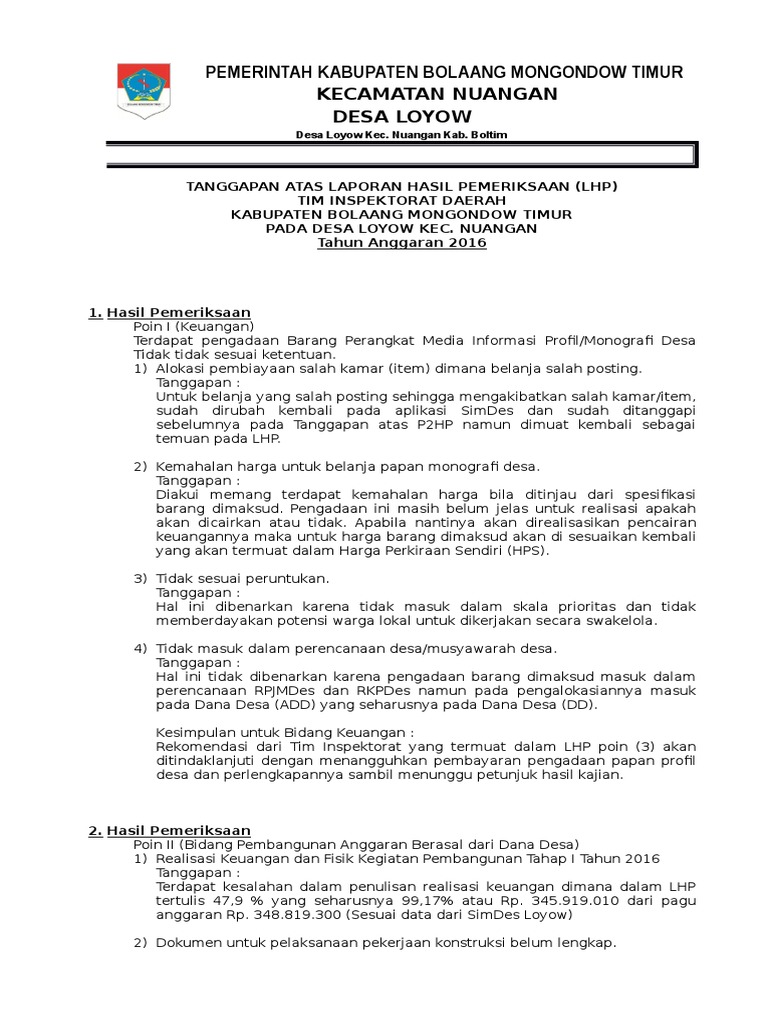 PEMERINTAH KABUPATEN BOLAANG MONGONDOW TIMUR
KECAMATAN NUANGAN
DESA LOYOW
Desa Loyow Kec. Nuangan Kab. Boltim

TANGGAPAN ATAS LAPORAN HASIL PEMERIKSAAN (LHP)
TIM INSPEKTORAT DAERAH
KABUPATEN BOLAANG MONGONDOW TIMUR
PADA DESA LOYOW KEC. NUANGAN
Tahun Anggaran 2016

1. Hasil Pemeriksaan
Poin I (Keuangan)
Terdapat pengadaan Barang Perangkat Media Informasi Profil/Monografi Desa Tidak tidak sesuai ketentuan.
1) Alokasi pembiayaan salah kamar (item) dimana belanja salah posting.
Tanggapan :
Untuk belanja yang salah posting sehingga mengakibatkan salah kamar/item, sudah dirubah kembali pada aplikasi SimDes dan sudah ditanggapi sebelumnya pada Tanggapan atas P2HP namun dimuat kembali sebagai temuan pada LHP.

2) Kemahalan harga untuk belanja papan monografi desa.
Tanggapan :
Diakui memang terdapat kemahalan harga bila ditinjau dari spesifikasi barang dimaksud. Pengadaan ini masih belum jelas untuk realisasi apakah akan dicairkan atau tidak. Apabila nantinya akan direalisasikan pencairan keuangannya maka untuk harga barang dimaksud akan di sesuaikan kembali yang akan termuat dalam Harga Perkiraan Sendiri (HPS).

3) Tidak sesuai peruntukan.
Tanggapan :
Hal ini dibenarkan karena tidak masuk dalam skala prioritas dan tidak memberdayakan potensi warga lokal untuk dikerjakan secara swakelola.

4) Tidak masuk dalam perencanaan desa/musyawarah desa.
Tanggapan :
Hal ini tidak dibenarkan karena pengadaan barang dimaksud masuk dalam perencanaan RPJMDes dan RKPDes namun pada pengalokasiannya masuk pada Dana Desa (ADD) yang seharusnya pada Dana Desa (DD).

Kesimpulan untuk Bidang Keuangan :
Rekomendasi dari Tim Inspektorat yang termuat dalam LHP poin (3) akan ditindaklanjuti dengan menangguhkan pembayaran pengadaan papan profil desa dan perlengkapannya sambil menunggu petunjuk hasil kajian.

2. Hasil Pemeriksaan
Poin II (Bidang Pembangunan Anggaran Berasal dari Dana Desa)
1) Realisasi Keuangan dan Fisik Kegiatan Pembangunan Tahap I Tahun 2016
Tanggapan :
Terdapat kesalahan dalam penulisan realisasi keuangan dimana dalam LHP tertulis 47,9 % yang seharusnya 99,17% atau Rp. 345.919.010 dari pagu anggaran Rp. 348.819.300 (Sesuai data dari SimDes Loyow)

2) Dokumen untuk pelaksanaan pekerjaan konstruksi belum lengkap.